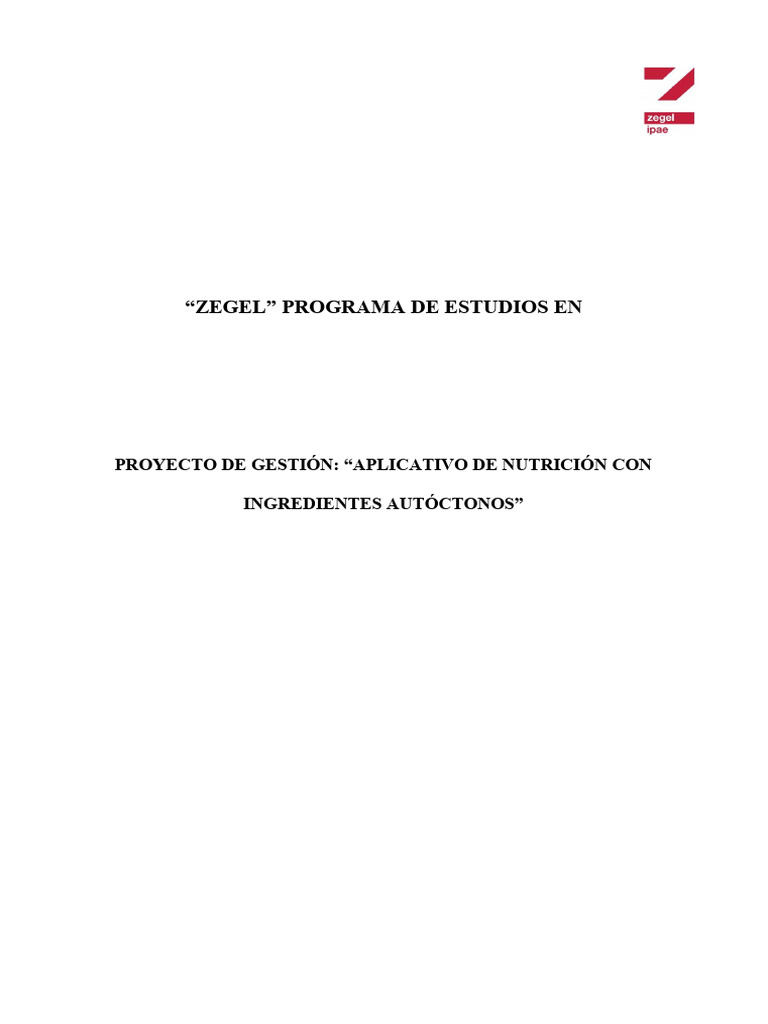 zegel
ipae

"ZEGEL" PROGRAMA DE ESTUDIOS EN

PROYECTO DE GESTIÓN: "APLICATIVO DE NUTRICIÓN CON INGREDIENTES AUTÓCTONOS"